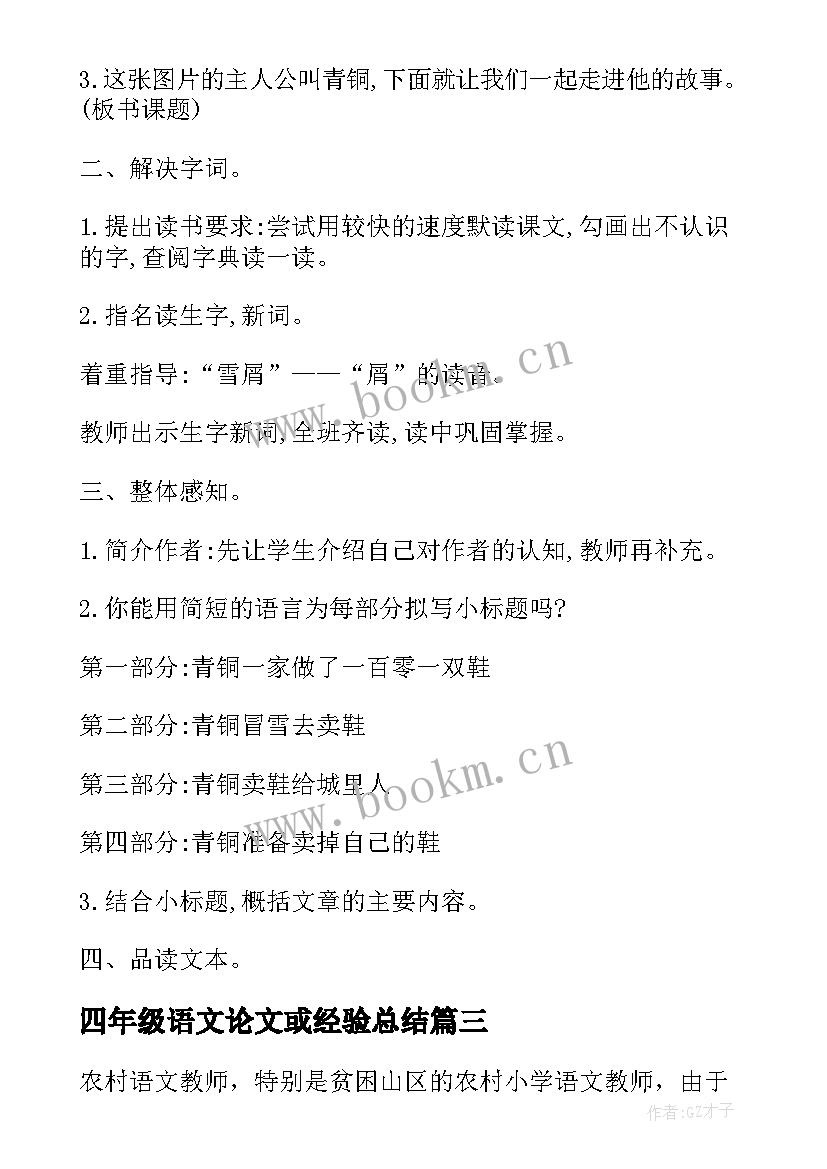 3.这张图片的主人公叫青铜,下面就让我们一起走进他的故事。(板书课题)

二、解决字词。

1.提出读书要求:尝试用较快的速度默读课文,勾画出不认识的字,查阅字典读一读。

2.指名读生字,新词。

着重指导:“雪屑”——“屑”的读音。

教师出示生字新词,全班齐读,读中巩固掌握。

三、整体感知。

1.简介作者:先让学生介绍自己对作者的认知,教师再补充。

2.你能用简短的语言为每部分拟写小标题吗?

第一部分:青铜一家做了一百零一双鞋

第二部分:青铜冒雪去卖鞋

第三部分:青铜卖鞋给城里人

第四部分:青铜准备卖掉自己的鞋

3.结合小标题,概括文章的主要内容。

四、品读文本。

四年级语文论文或经验总结篇三

农村语文教师，特别是贫困山区的农村小学语文教师，由于

www.bookm.cn

www.bookm.cn

作者:GZ才子